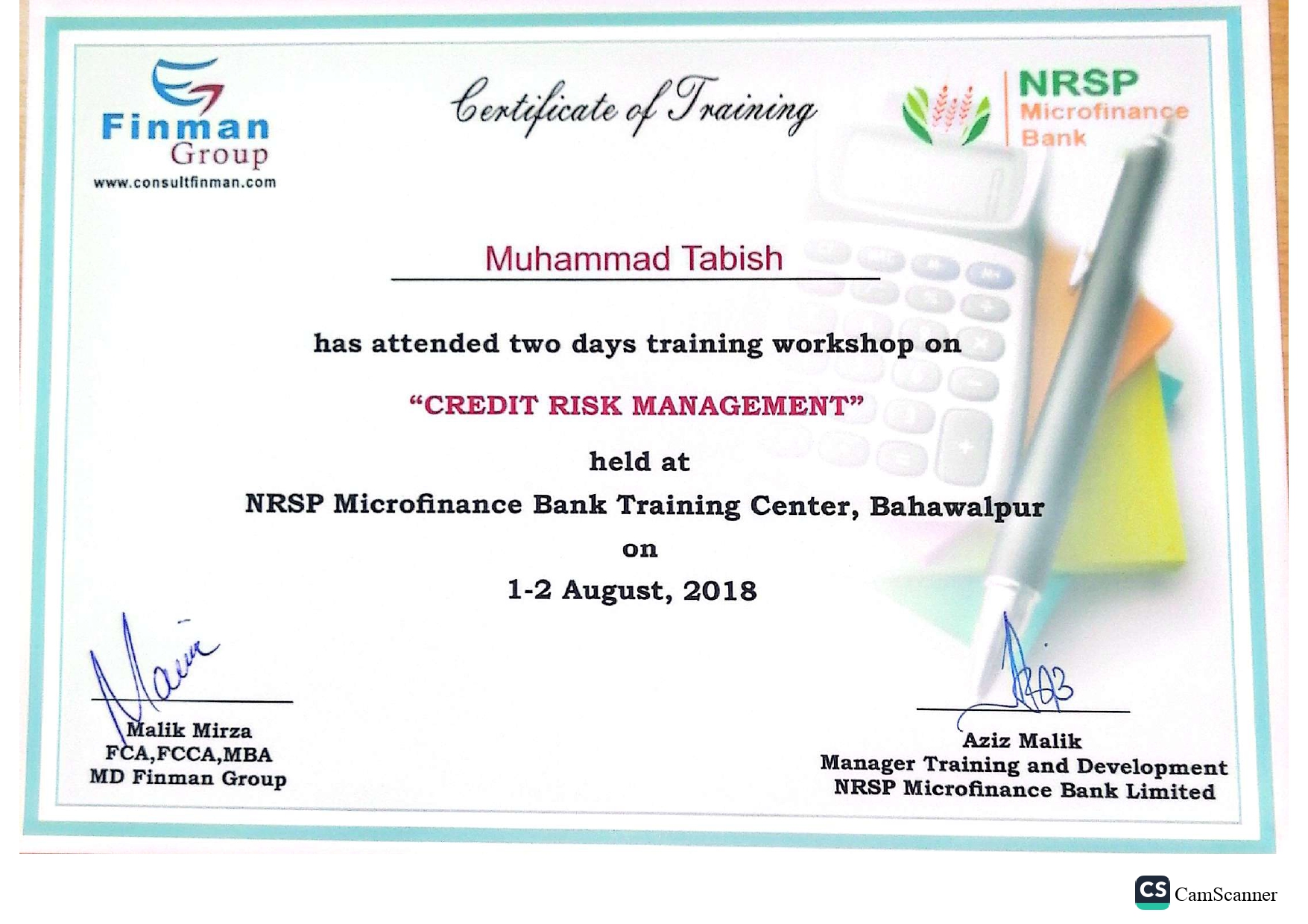 Finman
Group
www.consultfinman.com

Certificate of Training

NRSP
Microfinance
Bank

Muhammad Tabish

has attended two days training workshop on

"CREDIT RISK MANAGEMENT"

held at

NRSP Microfinance Bank Training Center, Bahawalpur

on

1-2 August, 2018

Malik Mirza
FCA,FCCA,MBA
MD Finman Group

Aziz Malik
Manager Training and Development
NRSP Microfinance Bank Limited

CS CamScanner